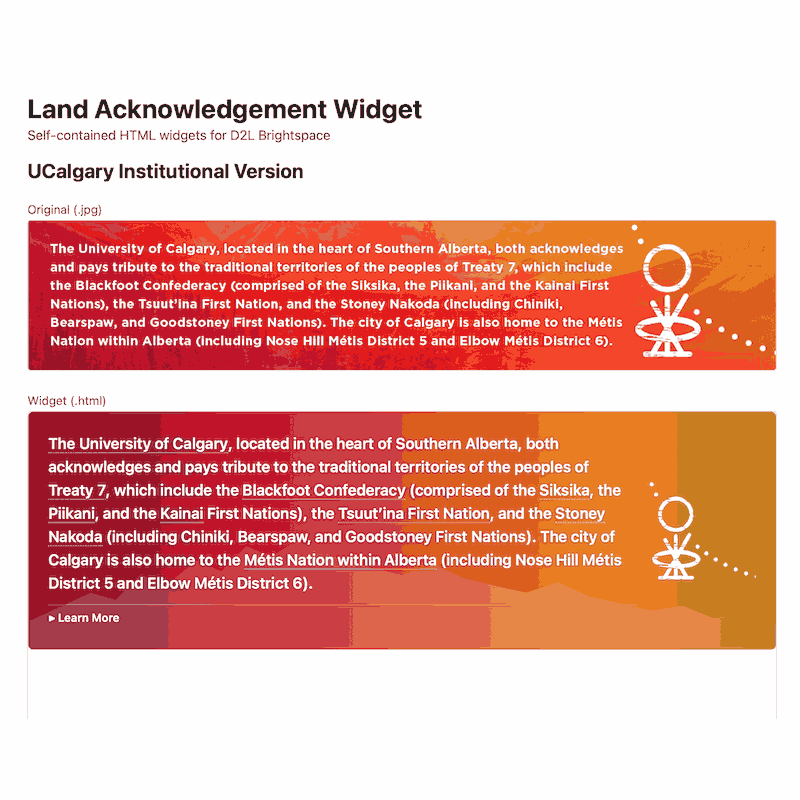 Land Acknowledgement Widget

Self-contained HTML widgets for D2L Brightspace

UCalgary Institutional Version

Original (.jpg)

The University of Calgary, located in the heart of Southern Alberta, both acknowledges and pays tribute to the traditional territories of the peoples of Treaty 7, which include the Blackfoot Confederacy (comprised of the Siksika, the Piikani, and the Kainai First Nations), the Tsuut'ina First Nation, and the Stoney Nakoda (including Chiniki, Bearspaw, and Goodstoney First Nations). The city of Calgary is also home to the Métis Nation within Alberta (including Nose Hill Métis District 5 and Elbow Métis District 6).

Widget (.html)

The University of Calgary, located in the heart of Southern Alberta, both acknowledges and pays tribute to the traditional territories of the peoples of Treaty 7, which include the Blackfoot Confederacy (comprised of the Siksika, the Piikani, and the Kainai First Nations), the Tsuut'ina First Nation, and the Stoney Nakoda (including Chiniki, Bearspaw, and Goodstoney First Nations). The city of Calgary is also home to the Métis Nation within Alberta (including Nose Hill Métis District 5 and Elbow Métis District 6).

▸ Learn More